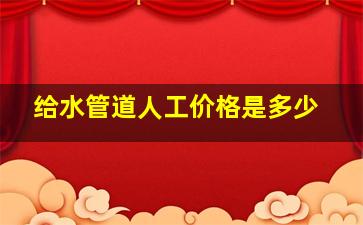 给水管道人工价格是多少